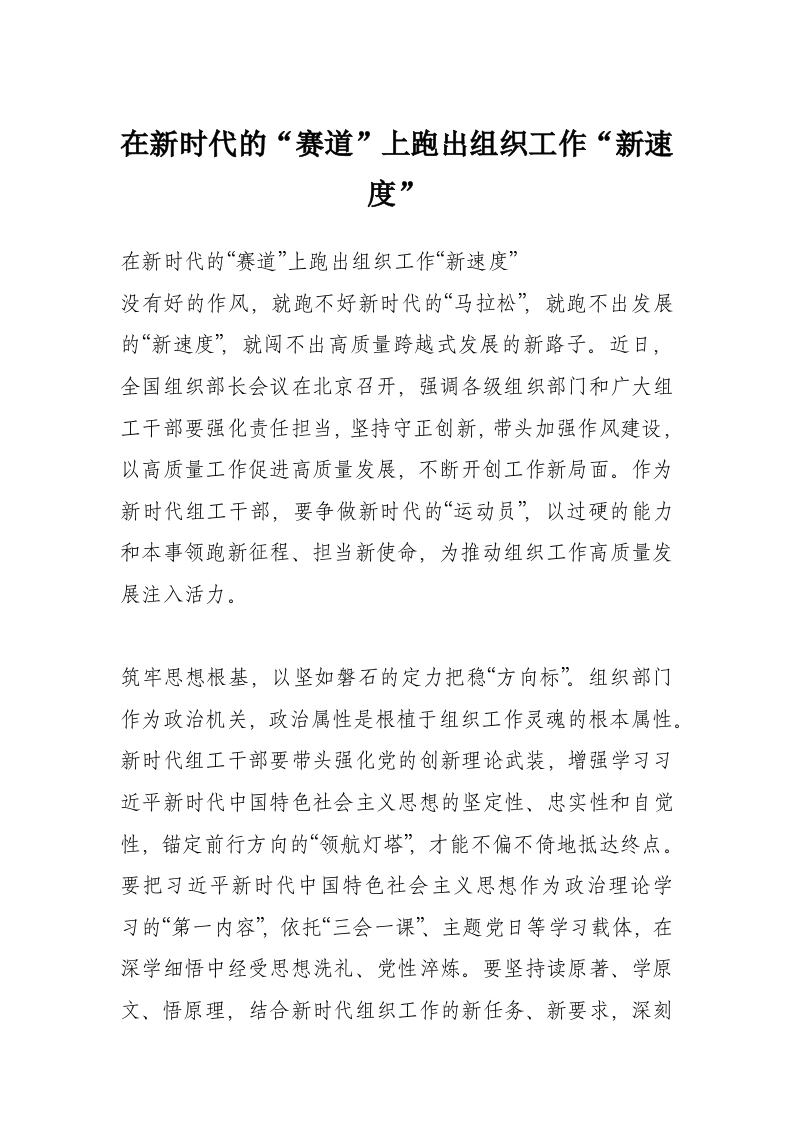 在新时代的“赛道”上跑出组织工作“新速度”

在新时代的“赛道”上跑出组织工作“新速度”

没有好的作风，就跑不好新时代的“马拉松”，就跑不出发展的“新速度”，就闯不出高质量跨越式发展的新路子。近日，全国组织部长会议在北京召开，强调各级组织部门和广大组工干部要强化责任担当，坚持守正创新，带头加强作风建设，以高质量工作促进高质量发展，不断开创工作新局面。作为新时代组工干部，要争做新时代的“运动员”，以过硬的能力和本事领跑新征程、担当新使命，为推动组织工作高质量发展注入活力。

筑牢思想根基，以坚如磐石的定力把稳“方向标”。组织部门作为政治机关，政治属性是根植于组织工作灵魂的根本属性。新时代组工干部要带头强化党的创新理论武装，增强学习习近平新时代中国特色社会主义思想的坚定性、忠实性和自觉性，锚定前行方向的“领航灯塔”，才能不偏不倚地抵达终点。要把习近平新时代中国特色社会主义思想作为政治理论学习的“第一内容”，依托“三会一课”、主题党日等学习载体，在深学细悟中经受思想洗礼、党性淬炼。要坚持读原著、学原文、悟原理，结合新时代组织工作的新任务、新要求，深刻